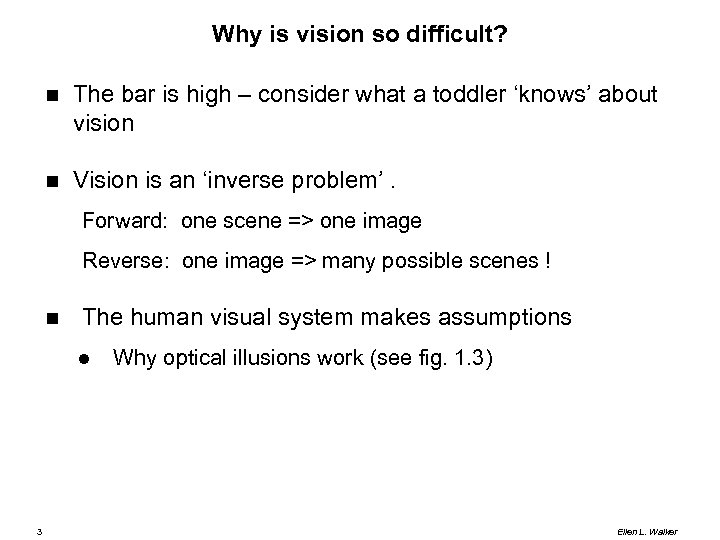 Why is vision so difficult?

• The bar is high – consider what a toddler 'knows' about vision

• Vision is an 'inverse problem' .

Forward: one scene => one image

Reverse: one image => many possible scenes !

• The human visual system makes assumptions

• Why optical illusions work (see fig. 1.3)

3

Ellen L. Walker